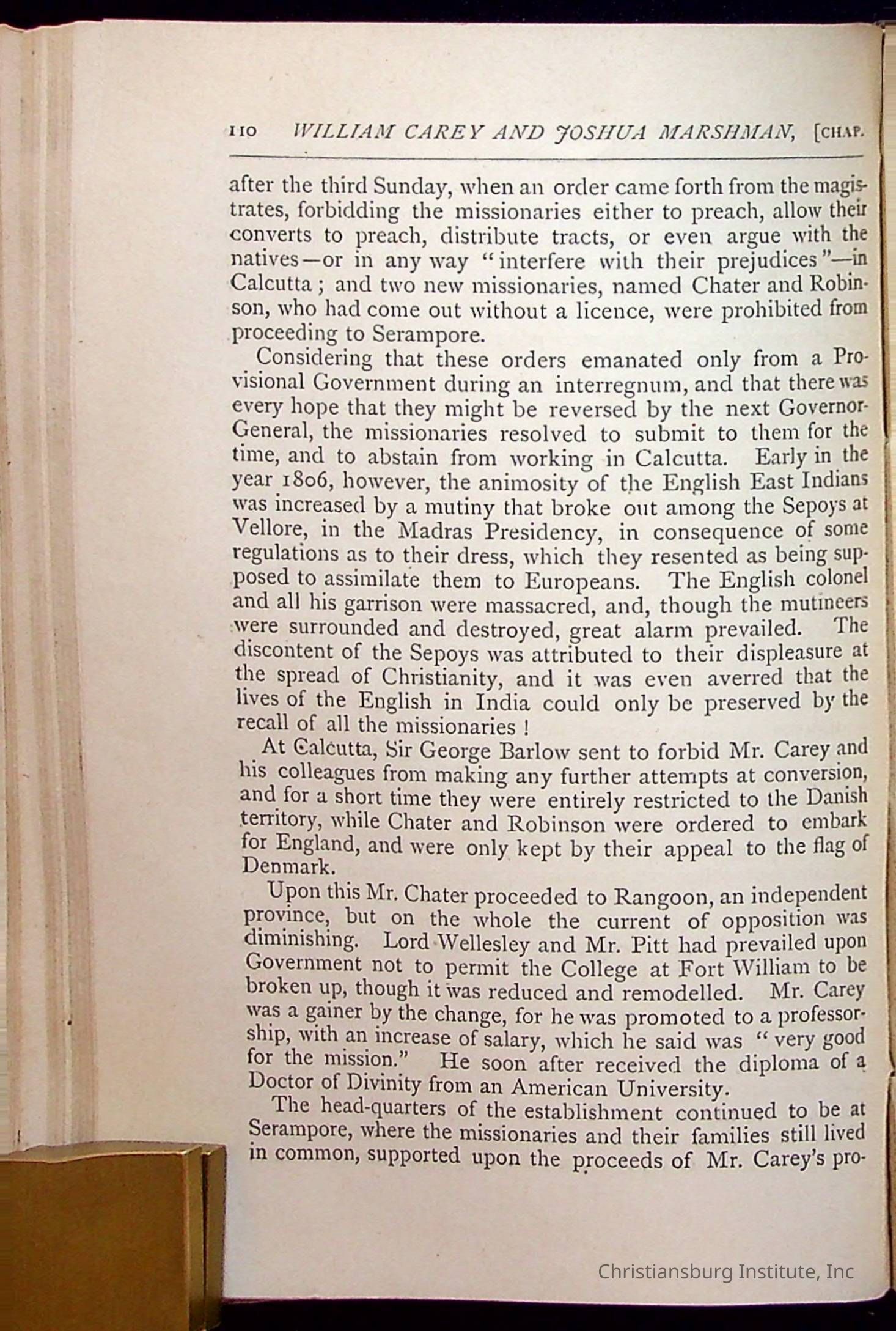 110 WILLIAM CAREY AND JOSHUA MARSHMAN, [CHAP.

after the third Sunday, when an order came forth from the magistrates, forbidding the missionaries either to preach, allow their converts to preach, distribute tracts, or even argue with the natives—or in any way "interfere with their prejudices"—in Calcutta; and two new missionaries, named Chater and Robinson, who had come out without a licence, were prohibited from proceeding to Serampore.

Considering that these orders emanated only from a Provisional Government during an interregnum, and that there was every hope that they might be reversed by the next Governor-General, the missionaries resolved to submit to them for the time, and to abstain from working in Calcutta. Early in the year 1806, however, the animosity of the English East Indians was increased by a mutiny that broke out among the Sepoys at Vellore, in the Madras Presidency, in consequence of some regulations as to their dress, which they resented as being supposed to assimilate them to Europeans. The English colonel and all his garrison were massacred, and, though the mutineers were surrounded and destroyed, great alarm prevailed. The discontent of the Sepoys was attributed to their displeasure at the spread of Christianity, and it was even averred that the lives of the English in India could only be preserved by the recall of all the missionaries!

At Calcutta, Sir George Barlow sent to forbid Mr. Carey and his colleagues from making any further attempts at conversion, and for a short time they were entirely restricted to the Danish territory, while Chater and Robinson were ordered to embark for England, and were only kept by their appeal to the flag of Denmark.

Upon this Mr. Chater proceeded to Rangoon, an independent province, but on the whole the current of opposition was diminishing. Lord Wellesley and Mr. Pitt had prevailed upon Government not to permit the College at Fort William to be broken up, though it was reduced and remodelled. Mr. Carey was a gainer by the change, for he was promoted to a professorship, with an increase of salary, which he said was "very good for the mission." He soon after received the diploma of a Doctor of Divinity from an American University.

The head-quarters of the establishment continued to be at Serampore, where the missionaries and their families still lived in common, supported upon the proceeds of Mr. Carey's pro-

Christiansburg Institute, Inc